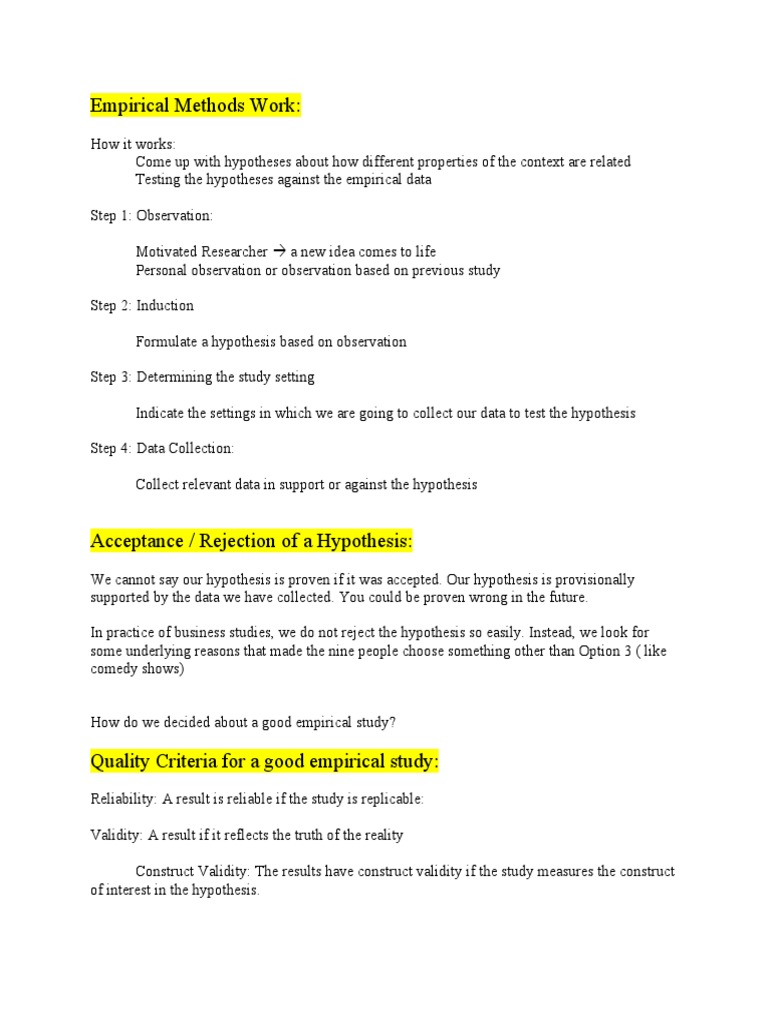 Empirical Methods Work:

How it works:
Come up with hypotheses about how different properties of the context are related
Testing the hypotheses against the empirical data

Step 1: Observation:

Motivated Researcher → a new idea comes to life
Personal observation or observation based on previous study

Step 2: Induction

Formulate a hypothesis based on observation

Step 3: Determining the study setting

Indicate the settings in which we are going to collect our data to test the hypothesis

Step 4: Data Collection:

Collect relevant data in support or against the hypothesis

Acceptance / Rejection of a Hypothesis:

We cannot say our hypothesis is proven if it was accepted. Our hypothesis is provisionally supported by the data we have collected. You could be proven wrong in the future.

In practice of business studies, we do not reject the hypothesis so easily. Instead, we look for some underlying reasons that made the nine people choose something other than Option 3 ( like comedy shows)

How do we decided about a good empirical study?

Quality Criteria for a good empirical study:

Reliability: A result is reliable if the study is replicable:

Validity: A result if it reflects the truth of the reality

Construct Validity: The results have construct validity if the study measures the construct of interest in the hypothesis.